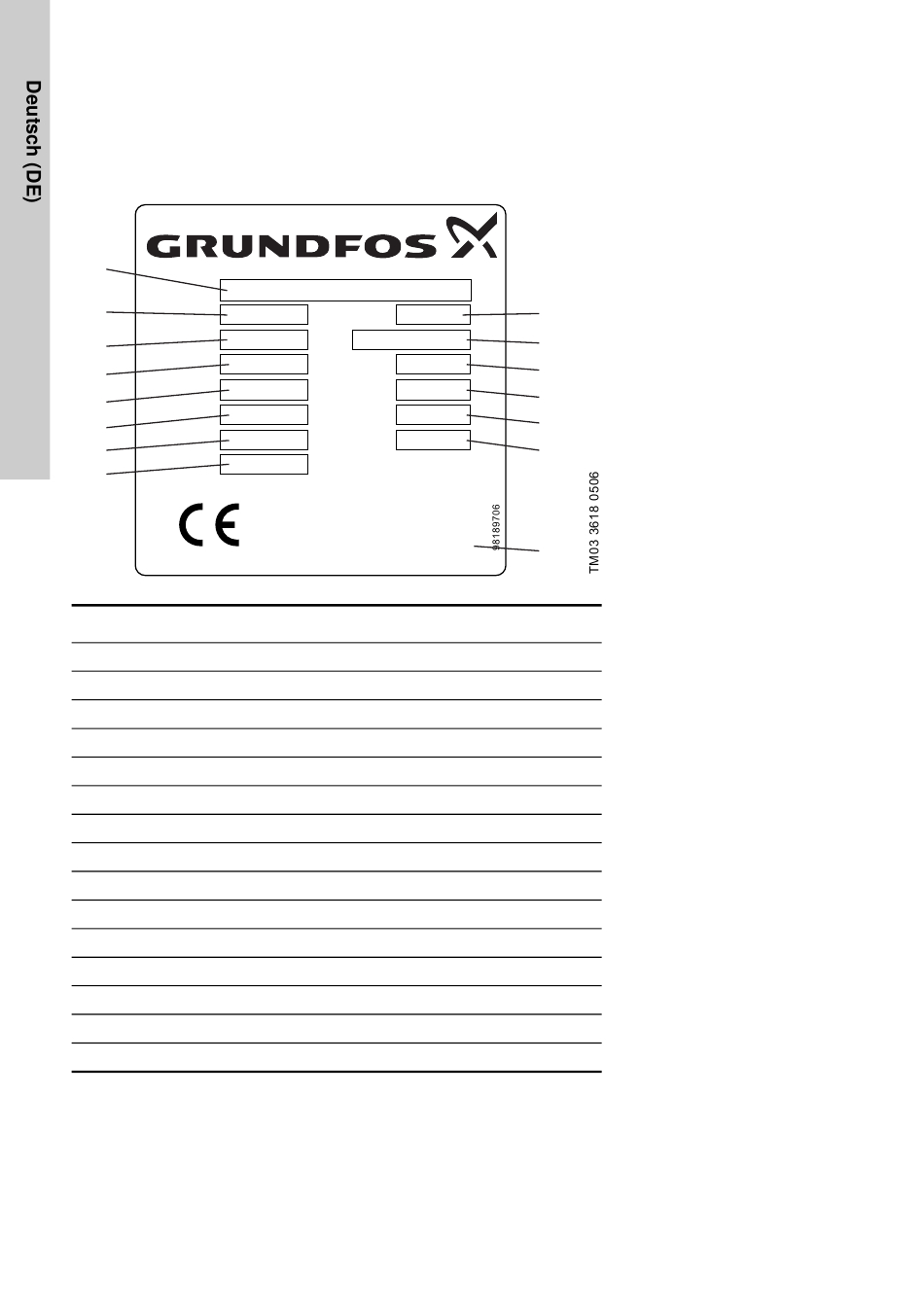 Deutsch (DE)

GRUNDFOS

CE

98189706

TM03 3618 0506